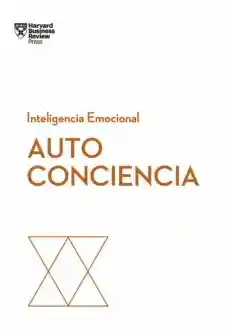 Harvard Business Review Press

Inteligencia Emocional

AUTO
CONCIENCIA